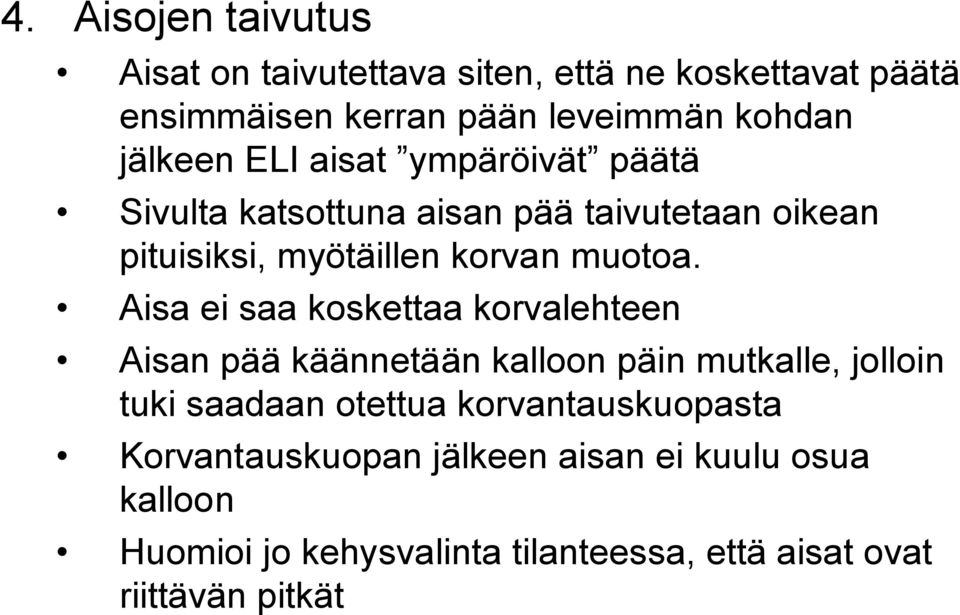 4. Aisojen taivutus

• Aisat on taivutettava siten, että ne koskettavat päätä ensimmäisen kerran pään leveimmän kohdan jälkeen ELI aisat ”ympäröivät” päätä

• Sivulta katsottuna aisan pää taivutetaan oikean pituisiksi, myötäillen korvan muotoa.

• Aisa ei saa koskettaa korvalehteen

• Aisan pää käännetään kalloon päin mutkalle, jolloin tuki saadaan otettua korvantauskuopasta

• Korvantauskuopan jälkeen aisan ei kuulu osua kalloon

• Huomioi jo kehysvalinta tilanteessa, että aisat ovat riittävän pitkät